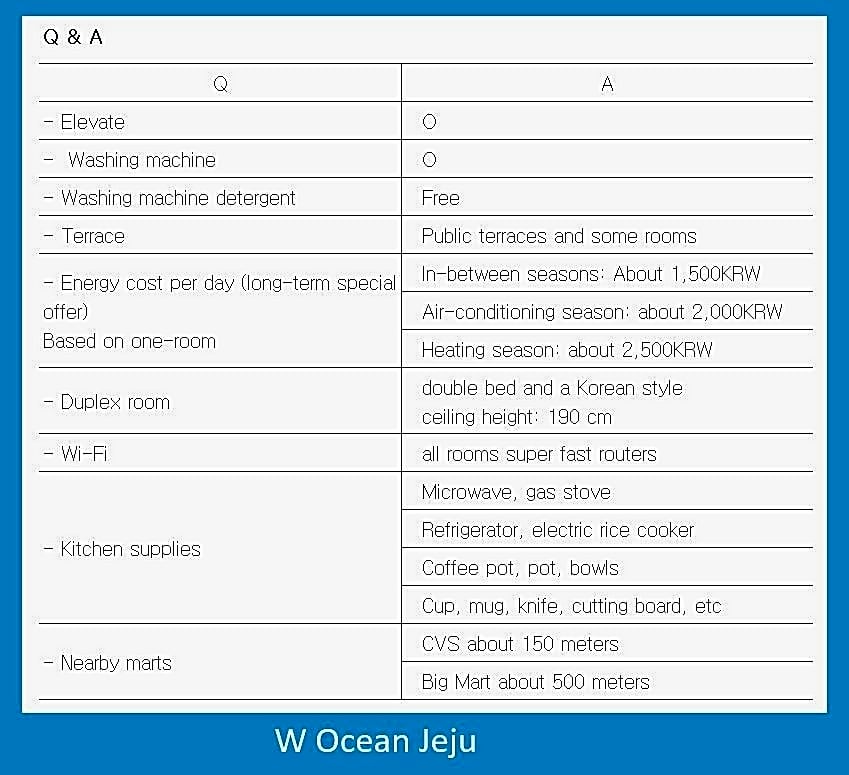 Q & A

| Q | A |
|---|---|
| - Elevate | O |
| - Washing machine | O |
| - Washing machine detergent | Free |
| - Terrace | Public terraces and some rooms |
| - Energy cost per day (long-term special offer) Based on one-room | In-between seasons: About 1,500KRW |
| | Air-conditioning season: about 2,000KRW |
| | Heating season: about 2,500KRW |
| - Duplex room | double bed and a Korean style ceiling height: 190 cm |
| - Wi-Fi | all rooms super fast routers |
| - Kitchen supplies | Microwave, gas stove |
| | Refrigerator, electric rice cooker |
| | Coffee pot, pot, bowls |
| | Cup, mug, knife, cutting board, etc |
| - Nearby marts | CVS about 150 meters |
| | Big Mart about 500 meters |

W Ocean Jeju